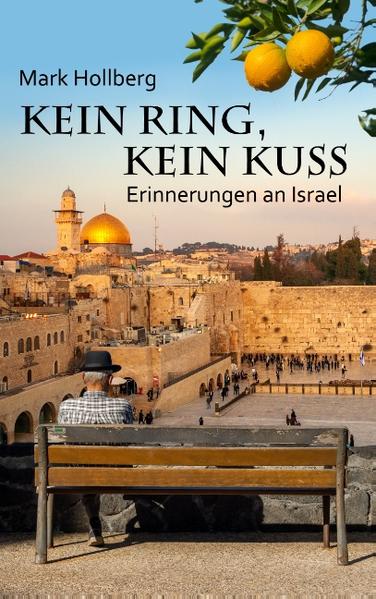 Mark Hollberg

KEIN RING, KEIN KUSS

Erinnerungen an Israel